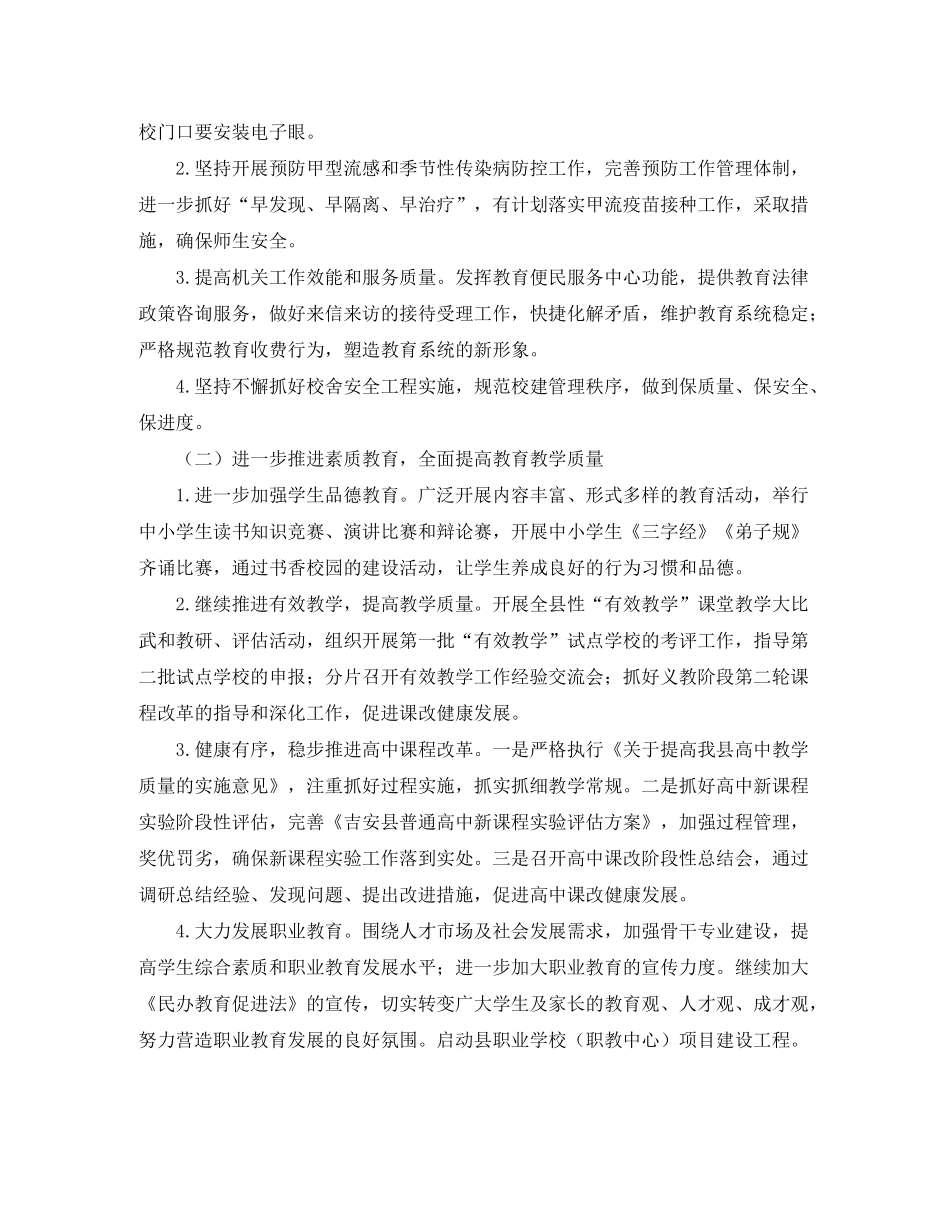 校门口要安装电子眼。

2.坚持开展预防甲型流感和季节性传染病防控工作，完善预防工作管理体制，进一步抓好“早发现、早隔离、早治疗”，有计划落实甲流疫苗接种工作，采取措施，确保师生安全。

3.提高机关工作效能和服务质量。发挥教育便民服务中心功能，提供教育法律政策咨询服务，做好来信来访的接待受理工作，快捷化解矛盾，维护教育系统稳定；严格规范教育收费行为，塑造教育系统的新形象。

4.坚持不懈抓好校舍安全工程实施，规范校建管理秩序，做到保质量、保安全、保进度。

（二）进一步推进素质教育，全面提高教育教学质量

1.进一步加强学生品德教育。广泛开展内容丰富、形式多样的教育活动，举行中小学生读书知识竞赛、演讲比赛和辩论赛，开展中小学生《三字经》《弟子规》齐诵比赛，通过书香校园的建设活动，让学生养成良好的行为习惯和品德。

2.继续推进有效教学，提高教学质量。开展全县性“有效教学”课堂教学大比武和教研、评估活动，组织开展第一批“有效教学”试点学校的考评工作，指导第二批试点学校的申报；分片召开有效教学工作经验交流会；抓好义教阶段第二轮课程改革的指导和深化工作，促进课改健康发展。

3.健康有序，稳步推进高中课程改革。一是严格执行《关于提高我县高中教学质量的实施意见》，注重抓好过程实施，抓实抓细教学常规。二是抓好高中新课程实验阶段性评估，完善《吉安县普通高中新课程实验评估方案》，加强过程管理，奖优罚劣，确保新课程实验工作落到实处。三是召开高中课改阶段性总结会，通过调研总结经验、发现问题、提出改进措施，促进高中课改健康发展。

4.大力发展职业教育。围绕人才市场及社会发展需求，加强骨干专业建设，提高学生综合素质和职业教育发展水平；进一步加大职业教育的宣传力度。继续加大《民办教育促进法》的宣传，切实转变广大学生及家长的教育观、人才观、成才观，努力营造职业教育发展的良好氛围。启动县职业学校（职教中心）项目建设工程。